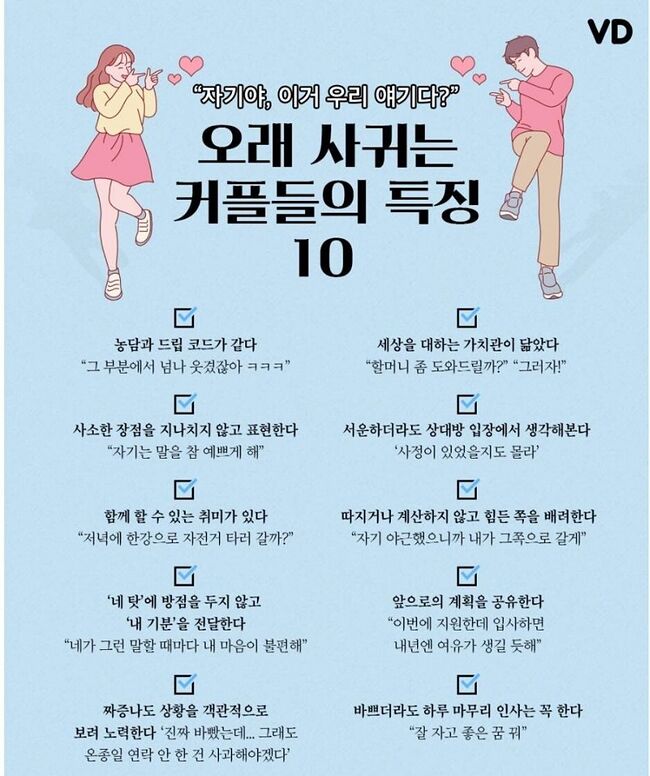 VD

"자기야, 이거 우리 얘기다?"

오래 사귀는 커플들의 특징 10

☑
농담과 드립 코드가 같다
"그 부분에서 넘나 웃겼잖아 ㅋㅋㅋ"

☑
사소한 장점을 지나치지 않고 표현한다
"자기는 말을 참 예쁘게 해"

☑
함께 할 수 있는 취미가 있다
"저녁에 한강으로 자전거 타러 갈까?"

☑
'네 탓'에 방점을 두지 않고
'내 기분'을 전달한다
"네가 그런 말할 때마다 내 마음이 불편해"

☑
짜증나도 상황을 객관적으로
보려 노력한다 '진짜 바빴는데... 그래도
온종일 연락 안 한 건 사과해야겠다'

☑
세상을 대하는 가치관이 닮았다
"할머니 좀 도와드릴까?" "그러자!"

☑
서운하더라도 상대방 입장에서 생각해본다
'사정이 있었을지도 몰라'

☑
따지거나 계산하지 않고 힘든 쪽을 배려한다
"자기 야근했으니까 내가 그쪽으로 갈게"

☑
앞으로의 계획을 공유한다
"이번에 지원한데 입사하면
내년엔 여유가 생길 듯해"

☑
바쁘더라도 하루 마무리 인사는 꼭 한다
"잘 자고 좋은 꿈 꿔"